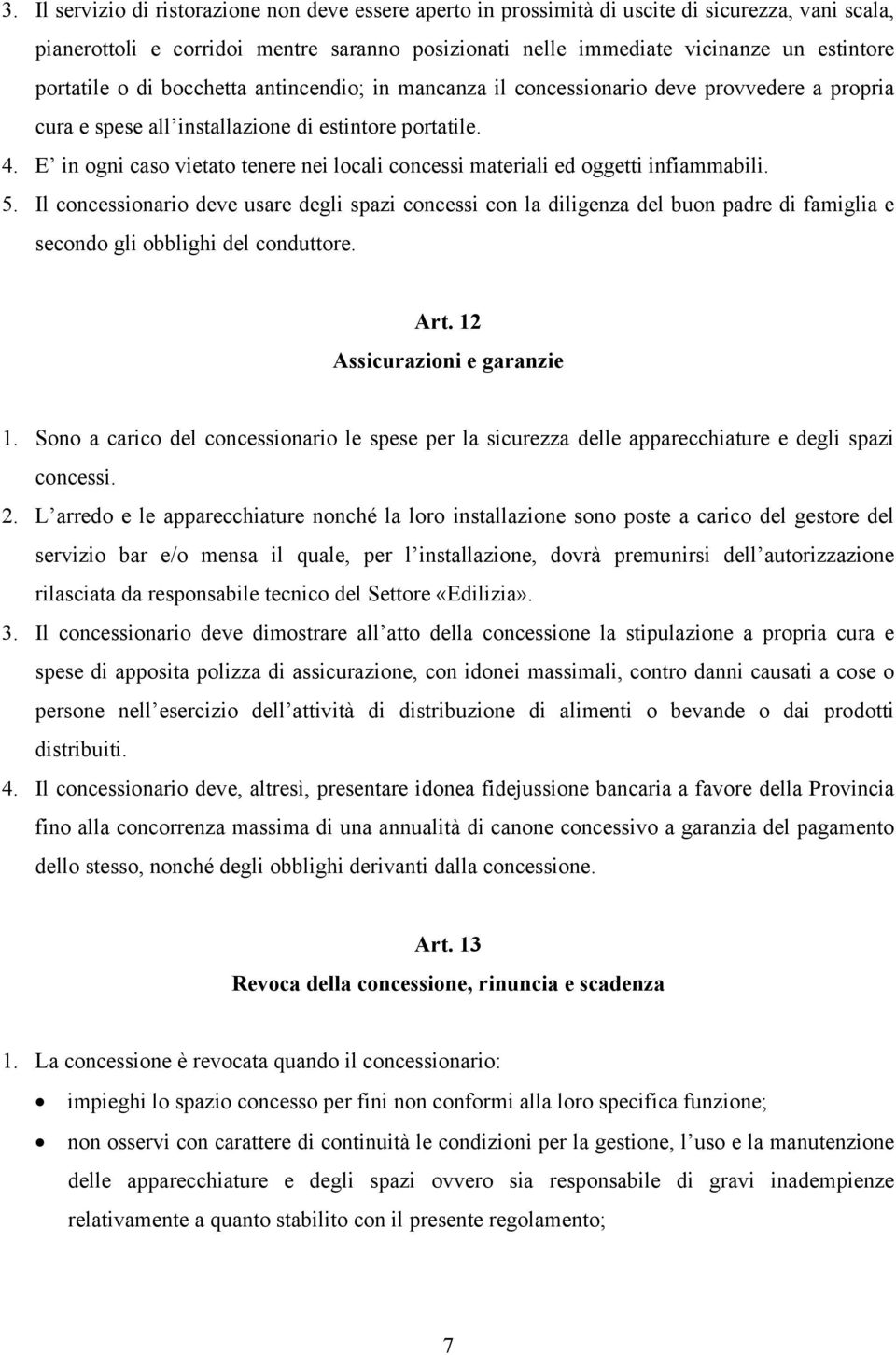 3. Il servizio di ristorazione non deve essere aperto in prossimità di uscite di sicurezza, vani scala, pianerottoli e corridoi mentre saranno posizionati nelle immediate vicinanze un estintore portatile o di bocchetta antincendio; in mancanza il concessionario deve provvedere a propria cura e spese all'installazione di estintore portatile.
4. E' in ogni caso vietato tenere nei locali concessi materiali ed oggetti infiammabili.
5. Il concessionario deve usare degli spazi concessi con la diligenza del buon padre di famiglia e secondo gli obblighi del conduttore.

Art. 12
Assicurazioni e garanzie

1. Sono a carico del concessionario le spese per la sicurezza delle apparecchiature e degli spazi concessi.
2. L'arredo e le apparecchiature nonché la loro installazione sono poste a carico del gestore del servizio bar e/o mensa il quale, per l'installazione, dovrà premunirsi dell'autorizzazione rilasciata da responsabile tecnico del Settore «Edilizia».
3. Il concessionario deve dimostrare all'atto della concessione la stipulazione a propria cura e spese di apposita polizza di assicurazione, con idonei massimali, contro danni causati a cose o persone nell'esercizio dell'attività di distribuzione di alimenti o bevande o dai prodotti distribuiti.
4. Il concessionario deve, altresì, presentare idonea fidejussione bancaria a favore della Provincia fino alla concorrenza massima di una annualità di canone concessivo a garanzia del pagamento dello stesso, nonché degli obblighi derivanti dalla concessione.

Art. 13
Revoca della concessione, rinuncia e scadenza

1. La concessione è revocata quando il concessionario:
• impieghi lo spazio concesso per fini non conformi alla loro specifica funzione;
• non osservi con carattere di continuità le condizioni per la gestione, l'uso e la manutenzione delle apparecchiature e degli spazi ovvero sia responsabile di gravi inadempienze relativamente a quanto stabilito con il presente regolamento;

7